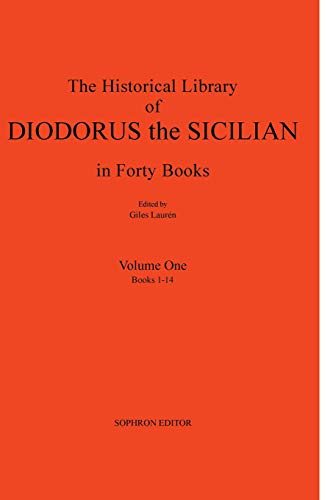 The Historical Library
of
DIODORUS the SICILIAN
in Forty Books

Edited by
Giles Laurén

Volume One
Books 1-14

SOPHRON EDITOR